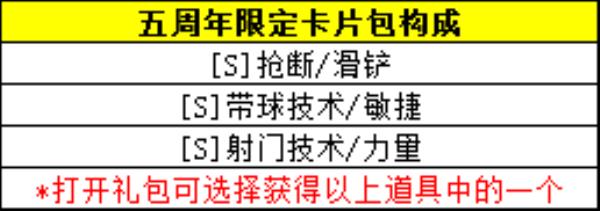 | 五周年限定卡片包构成 |
|---|
| [S]抢断/滑铲 |
| [S]带球技术/敏捷 |
| [S]射门技术/力量 |
| *打开礼包可选择获得以上道具中的一个 |